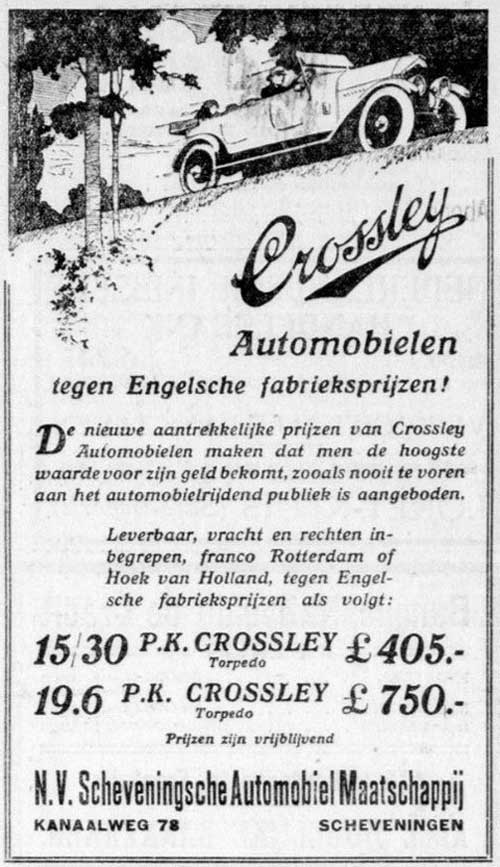 Crossley

Automobielen

tegen Engelsche fabrieksprijzen!

De nieuwe aantrekkelijke prijzen van Crossley Automobielen maken dat men de hoogste waarde voor zijn geld bekomt, zooals nooit te voren aan het automobielrijdend publiek is aangeboden.

Leverbaar, vracht en rechten inbegrepen, franco Rotterdam of Hoek van Holland, tegen Engelsche fabrieksprijzen als volgt:

15/30 P.K. CROSSLEY Torpedo £ 405.-

19.6 P.K. CROSSLEY Torpedo £ 750.-

Prijzen zijn vrijblijvend

N.V. Scheveningsche Automobiel Maatschappij

KANAALWEG 78 SCHEVENINGEN